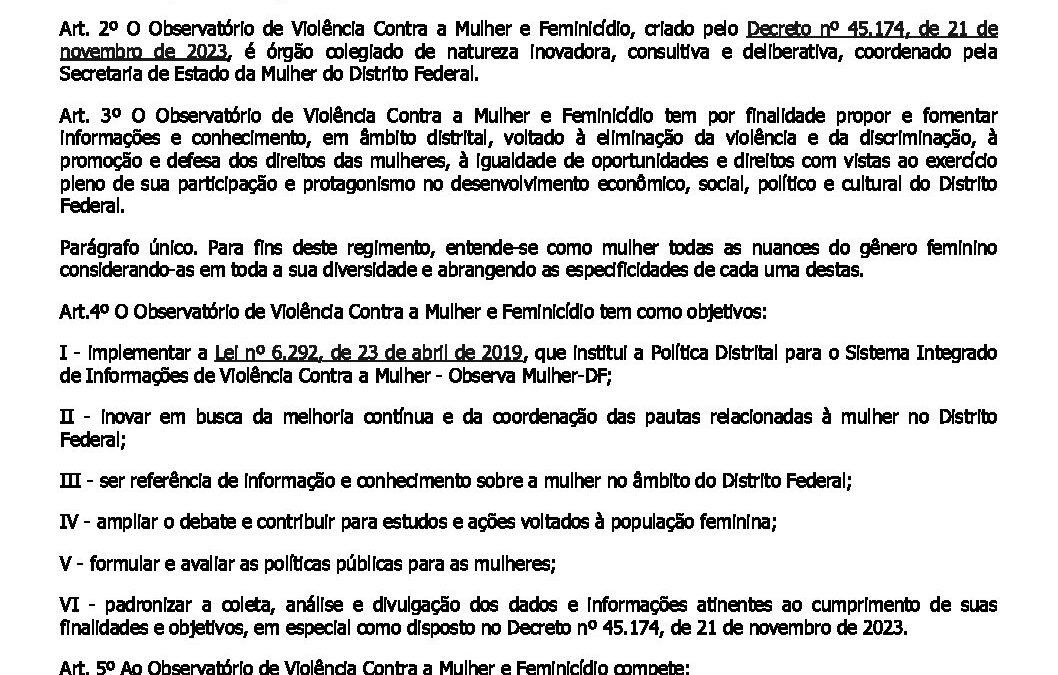 Art. 2º O Observatório de Violência Contra a Mulher e Feminicídio, criado pelo Decreto nº 45.174, de 21 de novembro de 2023, é órgão colegiado de natureza inovadora, consultiva e deliberativa, coordenado pela Secretaria de Estado da Mulher do Distrito Federal.

Art. 3º O Observatório de Violência Contra a Mulher e Feminicídio tem por finalidade propor e fomentar informações e conhecimento, em âmbito distrital, voltado à eliminação da violência e da discriminação, à promoção e defesa dos direitos das mulheres, à igualdade de oportunidades e direitos com vistas ao exercício pleno de sua participação e protagonismo no desenvolvimento econômico, social, político e cultural do Distrito Federal.

Parágrafo único. Para fins deste regimento, entende-se como mulher todas as nuances do gênero feminino considerando-as em toda a sua diversidade e abrangendo as especificidades de cada uma destas.

Art.4º O Observatório de Violência Contra a Mulher e Feminicídio tem como objetivos:

I - implementar a Lei nº 6.292, de 23 de abril de 2019, que institui a Política Distrital para o Sistema Integrado de Informações de Violência Contra a Mulher - Observa Mulher-DF;

II - inovar em busca da melhoria contínua e da coordenação das pautas relacionadas à mulher no Distrito Federal;

III - ser referência de informação e conhecimento sobre a mulher no âmbito do Distrito Federal;

IV - ampliar o debate e contribuir para estudos e ações voltados à população feminina;

V - formular e avaliar as políticas públicas para as mulheres;

VI - padronizar a coleta, análise e divulgação dos dados e informações atinentes ao cumprimento de suas finalidades e objetivos, em especial como disposto no Decreto nº 45.174, de 21 de novembro de 2023.

Art. 5º Ao Observatório de Violência Contra a Mulher e Feminicídio compete: